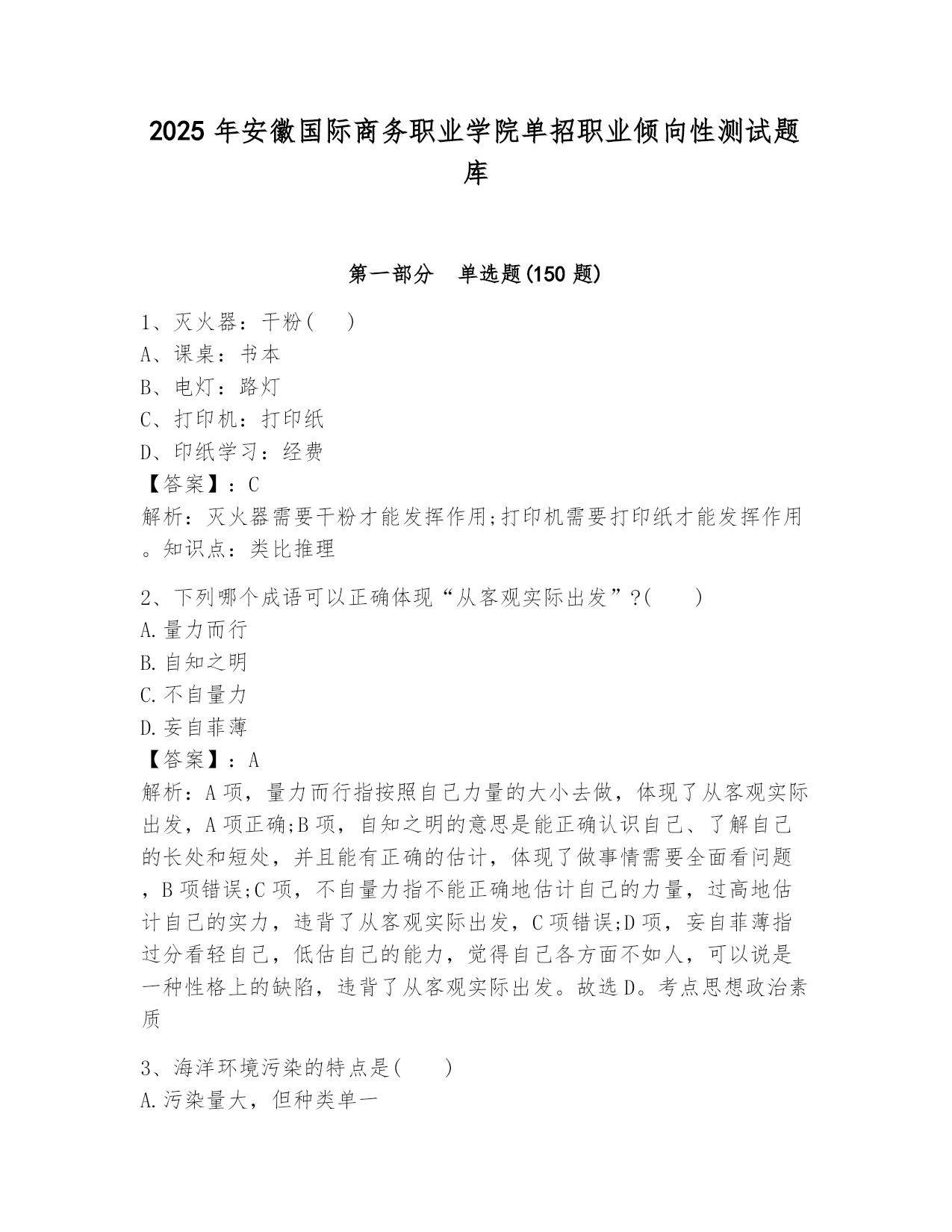 2025 年安徽国际商务职业学院单招职业倾向性测试题库

第一部分　单选题(150 题)

1、灭火器：干粉(　　)
A、课桌：书本
B、电灯：路灯
C、打印机：打印纸
D、印纸学习：经费
【答案】：C
解析：灭火器需要干粉才能发挥作用;打印机需要打印纸才能发挥作用。知识点：类比推理

2、下列哪个成语可以正确体现“从客观实际出发”?(　　)
A.量力而行
B.自知之明
C.不自量力
D.妄自菲薄
【答案】：A
解析：A 项，量力而行指按照自己力量的大小去做，体现了从客观实际出发，A 项正确;B 项，自知之明的意思是能正确认识自己、了解自己的长处和短处，并且能有正确的估计，体现了做事情需要全面看问题，B 项错误;C 项，不自量力指不能正确地估计自己的力量，过高地估计自己的实力，违背了从客观实际出发，C 项错误;D 项，妄自菲薄指过分看轻自己，低估自己的能力，觉得自己各方面不如人，可以说是一种性格上的缺陷，违背了从客观实际出发。故选 D。考点思想政治素质

3、海洋环境污染的特点是(　　)
A.污染量大，但种类单一